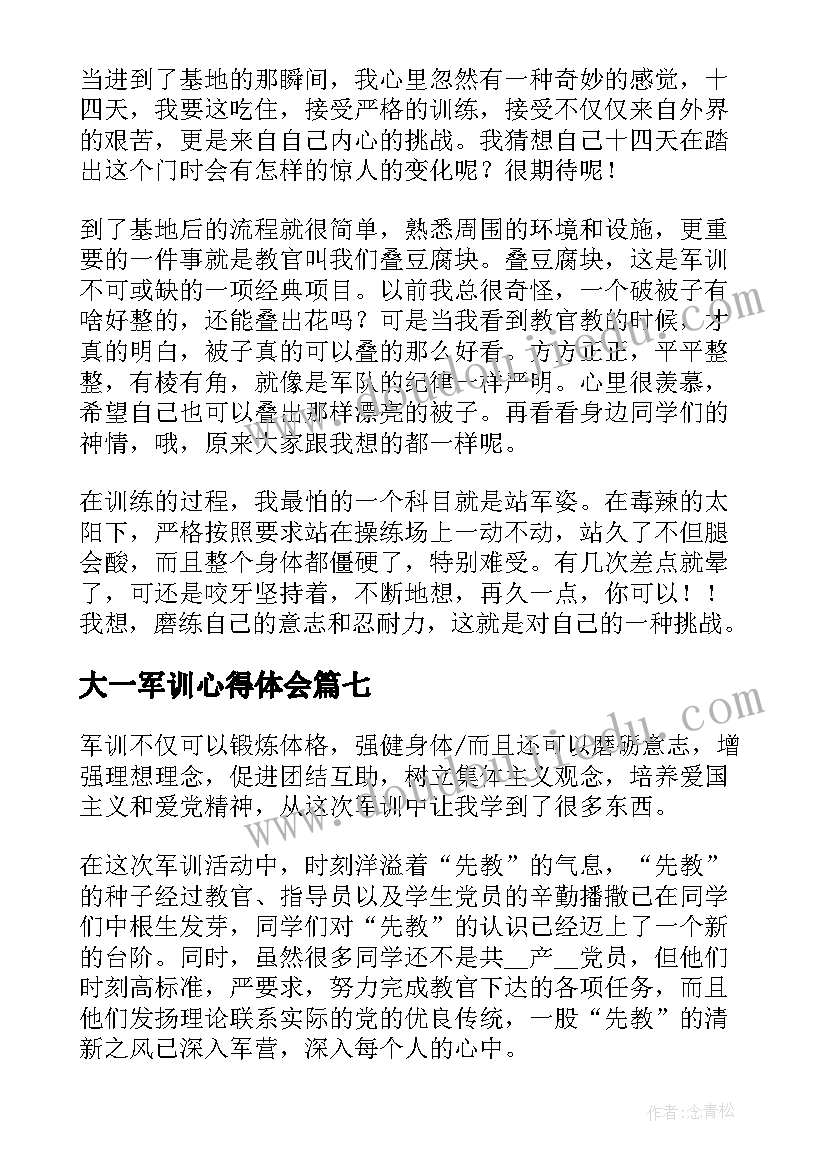 当进到了基地的那瞬间，我心里忽然有一种奇妙的感觉，十四天，我要这吃住，接受严格的训练，接受不仅仅来自外界的艰苦，更是来自自己内心的挑战。我猜想自己十四天在踏出这个门时会有怎样的惊人的变化呢？很期待呢！

到了基地后的流程就很简单，熟悉周围的环境和设施，更重要的一件事就是教官叫我们叠豆腐块。叠豆腐块，这是军训不可或缺的一项经典项目。以前我总很奇怪，一个破被子有啥好整的，还能叠出花吗？可是当我看到教官教的时候，才真的明白，被子真的可以叠的那么好看。方方正正，平平整整，有棱有角，就像是军队的纪律一样严明。心里很羡慕，希望自己也可以叠出那样漂亮的被子。再看看身边同学们的神情，哦，原来大家跟我想的都一样呢。

在训练的过程，我最怕的一个科目就是站军姿。在毒辣的太阳下，严格按照要求站在操练场上一动不动，站久了不但腿会酸，而且整个身体都僵硬了，特别难受。有几次差点就晕了，可还是咬牙坚持着，不断地想，再久一点，你可以！！我想，磨练自己的意志和忍耐力，这就是对自己的一种挑战。

大一军训心得体会篇七

军训不仅可以锻炼体格，强健身体/而且还可以磨砺意志，增强理想理念，促进团结互助，树立集体主义观念，培养爱国主义和爱党精神，从这次军训中让我学到了很多东西。

在这次军训活动中，时刻洋溢着“先教”的气息，“先教”的种子经过教官、指导员以及学生党员的辛勤播撒已在同学们中根生发芽，同学们对“先教”的认识已经迈上了一个新的台阶。同时，虽然很多同学还不是共__产__党员，但他们时刻高标准，严要求，努力完成教官下达的各项任务，而且他们发扬理论联系实际的党的优良传统，一股“先教”的清新之风已深入军营，深入每个人的心中。

作者：念青松